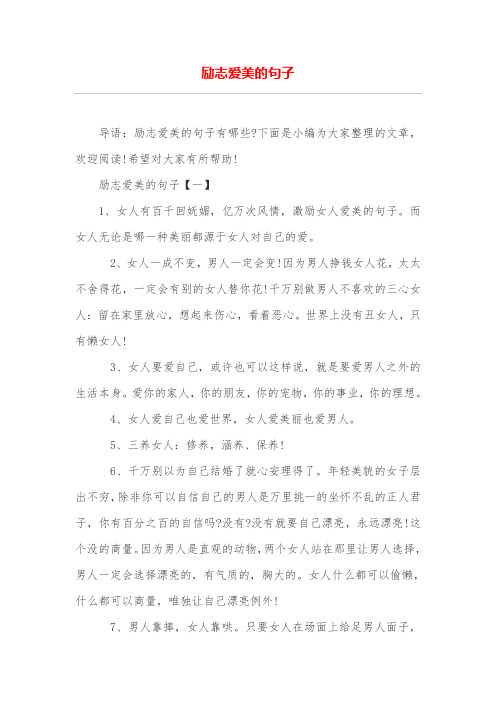 励志爱美的句子

导语：励志爱美的句子有哪些?下面是小编为大家整理的文章，欢迎阅读!希望对大家有所帮助!

励志爱美的句子【一】

1、女人有百千回妩媚，亿万次风情，激励女人爱美的句子。而女人无论是哪一种美丽都源于女人对自己的爱。

2、女人一成不变，男人一定会变!因为男人挣钱女人花，太太不舍得花，一定会有别的女人替你花!千万别做男人不喜欢的三心女人：留在家里放心，想起来伤心，看着恶心。世界上没有丑女人，只有懒女人!

3、女人要爱自己，或许也可以这样说，就是要爱男人之外的生活本身。爱你的家人，你的朋友，你的宠物，你的事业，你的理想。

4、女人爱自己也爱世界，女人爱美丽也爱男人。

5、三养女人：修养，涵养、保养!

6、千万别以为自己结婚了就心安理得了。年轻美貌的女子层出不穷，除非你可以自信自己的男人是万里挑一的坐怀不乱的正人君子，你有百分之百的自信吗?没有?没有就要自己漂亮，永远漂亮!这个没的商量。因为男人是直观的动物，两个女人站在那里让男人选择，男人一定会选择漂亮的，有气质的，胸大的。女人什么都可以偷懒，什么都可以商量，唯独让自己漂亮例外!

7、男人靠捧，女人靠哄。只要女人在场面上给足男人面子，